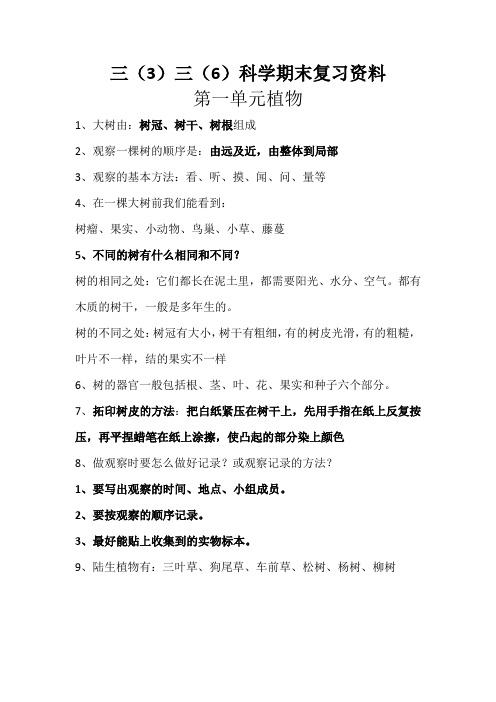 三（3）三（6）科学期末复习资料

第一单元植物

1、大树由：树冠、树干、树根组成

2、观察一棵树的顺序是：由远及近，由整体到局部

3、观察的基本方法：看、听、摸、闻、问、量等

4、在一棵大树前我们能看到：

树瘤、果实、小动物、鸟巢、小草、藤蔓

5、不同的树有什么相同和不同？

树的相同之处：它们都长在泥土里，都需要阳光、水分、空气。都有木质的树干，一般是多年生的。

树的不同之处：树冠有大小，树干有粗细，有的树皮光滑，有的粗糙，叶片不一样，结的果实不一样

6、树的器官一般包括根、茎、叶、花、果实和种子六个部分。

7、拓印树皮的方法：把白纸紧压在树干上，先用手指在纸上反复按压，再平捏蜡笔在纸上涂擦，使凸起的部分染上颜色

8、做观察时要怎么做好记录？或观察记录的方法？

1、要写出观察的时间、地点、小组成员。

2、要按观察的顺序记录。

3、最好能贴上收集到的实物标本。

9、陆生植物有：三叶草、狗尾草、车前草、松树、杨树、柳树